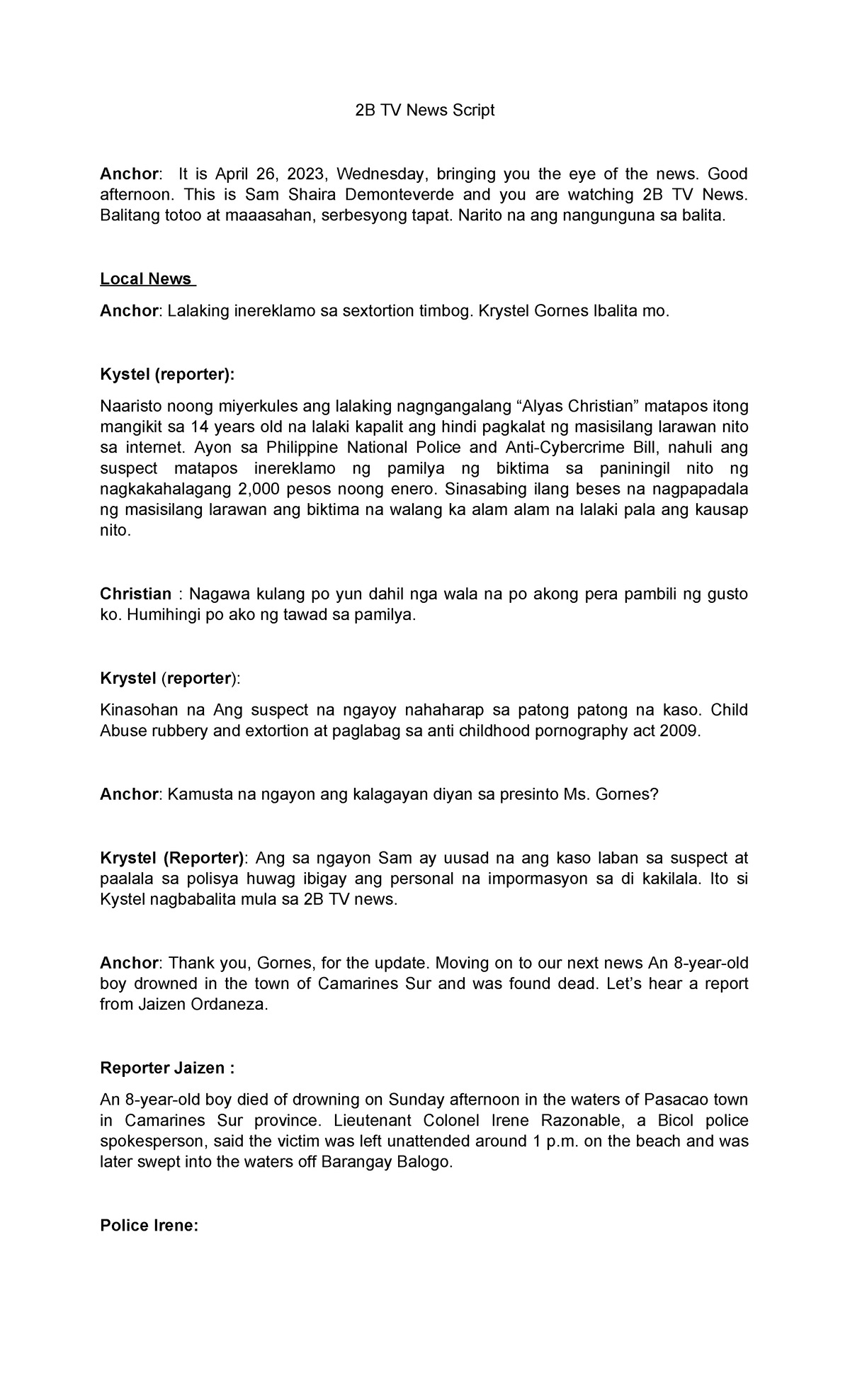 2B TV News Script

Anchor: It is April 26, 2023, Wednesday, bringing you the eye of the news. Good afternoon. This is Sam Shaira Demonteverde and you are watching 2B TV News. Balitang totoo at maaasahan, serbesyong tapat. Narito na ang nangunguna sa balita.

Local News

Anchor: Lalaking inereklamo sa sextortion timbog. Krystel Gornes Ibalita mo.

Kystel (reporter):

Naaristo noong miyerkules ang lalaking nagngangalang “Alyas Christian” matapos itong mangikit sa 14 years old na lalaki kapalit ang hindi pagkalat ng masisilang larawan nito sa internet. Ayon sa Philippine National Police and Anti-Cybercrime Bill, nahuli ang suspect matapos inereklamo ng pamilya ng biktima sa paniningil nito ng nagkakahalagang 2,000 pesos noong enero. Sinasabing ilang beses na nagpapadala ng masisilang larawan ang biktima na walang ka alam alam na lalaki pala ang kausap nito.

Christian : Nagawa kulang po yun dahil nga wala na po akong pera pambili ng gusto ko. Humihingi po ako ng tawad sa pamilya.

Krystel (reporter):

Kinasohan na Ang suspect na ngayoy nahaharap sa patong patong na kaso. Child Abuse rubbery and extortion at paglabag sa anti childhood pornography act 2009.

Anchor: Kamusta na ngayon ang kalagayan diyan sa presinto Ms. Gornes?

Krystel (Reporter): Ang sa ngayon Sam ay uusad na ang kaso laban sa suspect at paalala sa polisya huwag ibigay ang personal na impormasyon sa di kakilala. Ito si Kystel nagbabalita mula sa 2B TV news.

Anchor: Thank you, Gornes, for the update. Moving on to our next news An 8-year-old boy drowned in the town of Camarines Sur and was found dead. Let’s hear a report from Jaizen Ordaneza.

Reporter Jaizen :

An 8-year-old boy died of drowning on Sunday afternoon in the waters of Pasacao town in Camarines Sur province. Lieutenant Colonel Irene Razonable, a Bicol police spokesperson, said the victim was left unattended around 1 p.m. on the beach and was later swept into the waters off Barangay Balogo.

Police Irene: